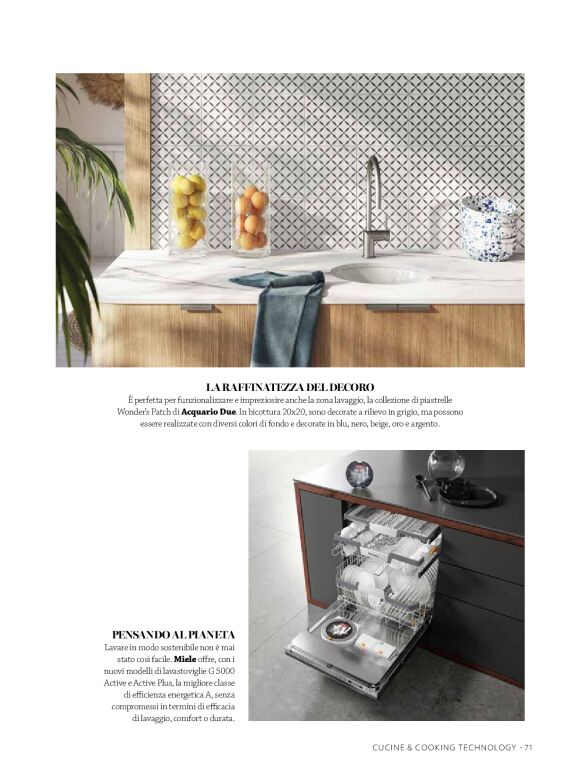 LA RAFFINATEZZA DEL DECORO

È perfetta per funzionalizzare e impreziosire anche la zona lavaggio, la collezione di piastrelle Wonder's Patch di Acquario Due. In bicottura 20x20, sono decorate a rilievo in grigio, ma possono essere realizzate con diversi colori di fondo e decorate in blu, nero, beige, oro e argento.

PENSANDO AL PIANETA

Lavare in modo sostenibile non è mai stato così facile. Miele offre, con i nuovi modelli di lavastoviglie G 5000 Active e Active Plus, la migliore classe di efficienza energetica A, senza compromessi in termini di efficacia di lavaggio, comfort o durata.

CUCINE & COOKING TECHNOLOGY - 71